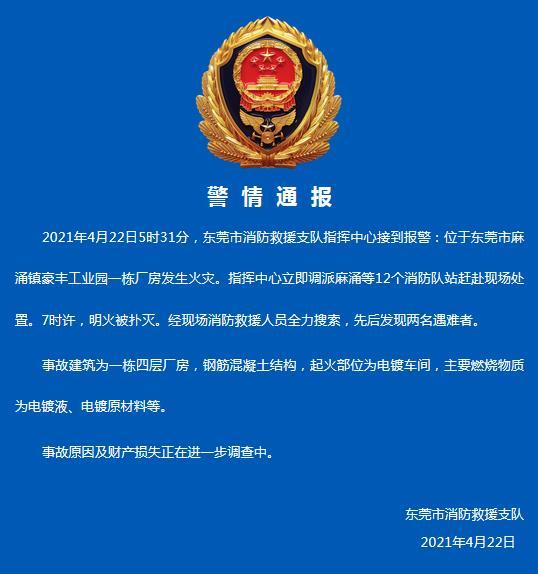 警情通报

2021年4月22日5时31分，东莞市消防救援支队指挥中心接到报警：位于东莞市麻涌镇豪丰工业园一栋厂房发生火灾。指挥中心立即调派麻涌等12个消防队站赶赴现场处置。7时许，明火被扑灭。经现场消防救援人员全力搜索，先后发现两名遇难者。

事故建筑为一栋四层厂房，钢筋混凝土结构，起火部位为电镀车间，主要燃烧物质为电镀液、电镀原材料等。

事故原因及财产损失正在进一步调查中。

东莞市消防救援支队
2021年4月22日